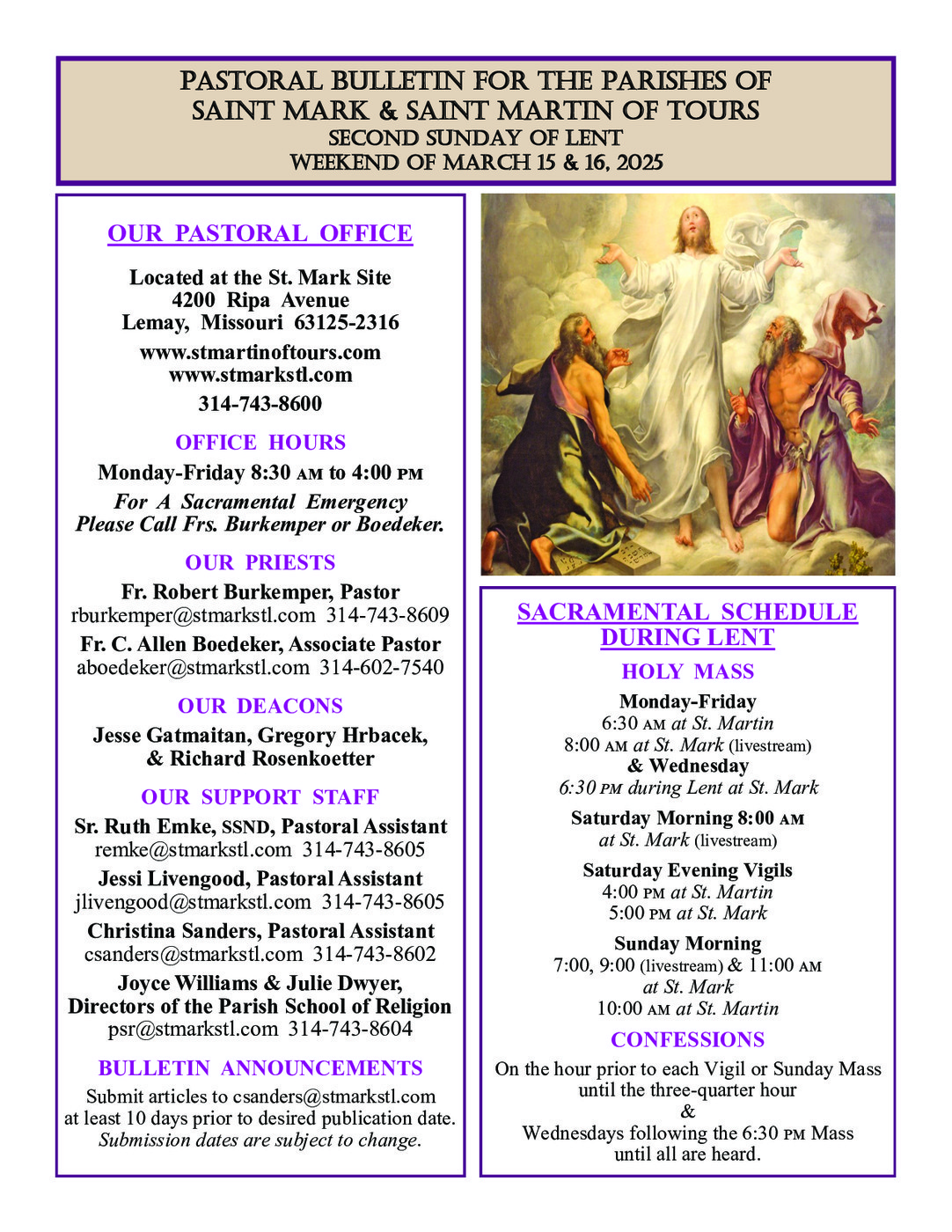 PASTORAL BULLETIN FOR THE PARISHES OF
SAINT MARK & SAINT MARTIN OF TOURS
SECOND SUNDAY OF LENT
WEEKEND OF MARCH 15 & 16, 2025

OUR PASTORAL OFFICE

Located at the St. Mark Site
4200 Ripa Avenue
Lemay, Missouri 63125-2316

www.stmartinoftours.com
www.stmarkstl.com

314-743-8600

OFFICE HOURS

Monday-Friday 8:30 AM to 4:00 PM
For A Sacramental Emergency
Please Call Frs. Burkemper or Boedeker.

OUR PRIESTS

Fr. Robert Burkemper, Pastor
rburkemper@stmarkstl.com 314-743-8609
Fr. C. Allen Boedeker, Associate Pastor
aboedeker@stmarkstl.com 314-602-7540

OUR DEACONS

Jesse Gatmaitan, Gregory Hrbacek,
& Richard Rosenkoetter

OUR SUPPORT STAFF

Sr. Ruth Emke, SSND, Pastoral Assistant
remke@stmarkstl.com 314-743-8605
Jessi Livengood, Pastoral Assistant
jlivengood@stmarkstl.com 314-743-8605
Christina Sanders, Pastoral Assistant
csanders@stmarkstl.com 314-743-8602
Joyce Williams & Julie Dwyer,
Directors of the Parish School of Religion
psr@stmarkstl.com 314-743-8604

BULLETIN ANNOUNCEMENTS

Submit articles to csanders@stmarkstl.com
at least 10 days prior to desired publication date.
Submission dates are subject to change.

SACRAMENTAL SCHEDULE
DURING LENT

HOLY MASS

Monday-Friday
6:30 AM at St. Martin
8:00 AM at St. Mark (livestream)
& Wednesday
6:30 PM during Lent at St. Mark

Saturday Morning 8:00 AM
at St. Mark (livestream)

Saturday Evening Vigils
4:00 PM at St. Martin
5:00 PM at St. Mark

Sunday Morning
7:00, 9:00 (livestream) & 11:00 AM
at St. Mark
10:00 AM at St. Martin

CONFESSIONS

On the hour prior to each Vigil or Sunday Mass
until the three-quarter hour
&
Wednesdays following the 6:30 PM Mass
until all are heard.